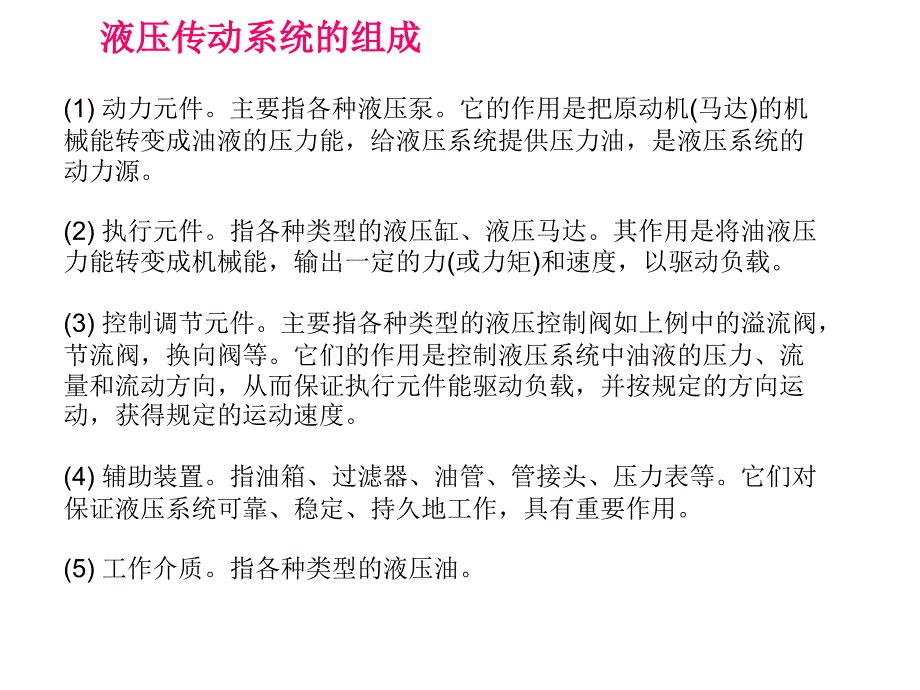 液压传动系统的组成

(1) 动力元件。主要指各种液压泵。它的作用是把原动机(马达)的机械能转变成油液的压力能，给液压系统提供压力油，是液压系统的动力源。

(2) 执行元件。指各种类型的液压缸、液压马达。其作用是将油液压力能转变成机械能，输出一定的力(或力矩)和速度，以驱动负载。

(3) 控制调节元件。主要指各种类型的液压控制阀如上例中的溢流阀，节流阀，换向阀等。它们的作用是控制液压系统中油液的压力、流量和流动方向，从而保证执行元件能驱动负载，并按规定的方向运动，获得规定的运动速度。

(4) 辅助装置。指油箱、过滤器、油管、管接头、压力表等。它们对保证液压系统可靠、稳定、持久地工作，具有重要作用。

(5) 工作介质。指各种类型的液压油。